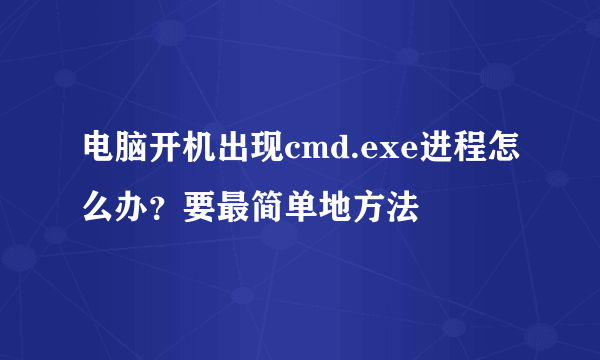 电脑开机出现cmd.exe进程怎么办？要最简单地方法